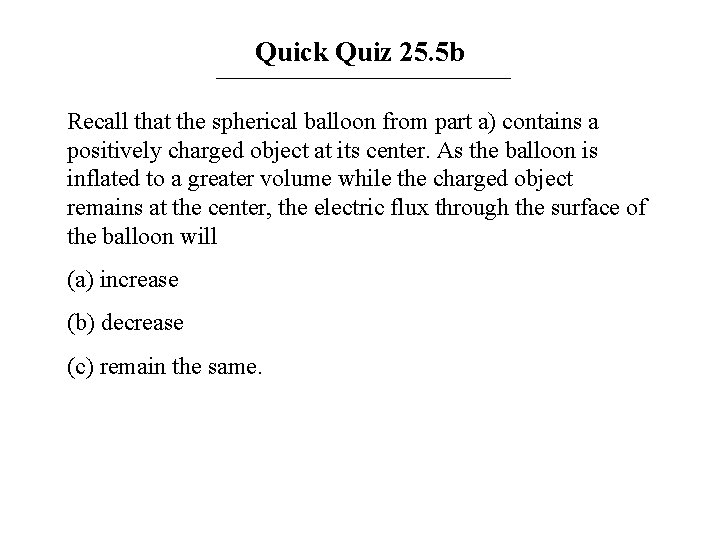 Quick Quiz 25.5b

Recall that the spherical balloon from part a) contains a positively charged object at its center. As the balloon is inflated to a greater volume while the charged object remains at the center, the electric flux through the surface of the balloon will

(a) increase

(b) decrease

(c) remain the same.